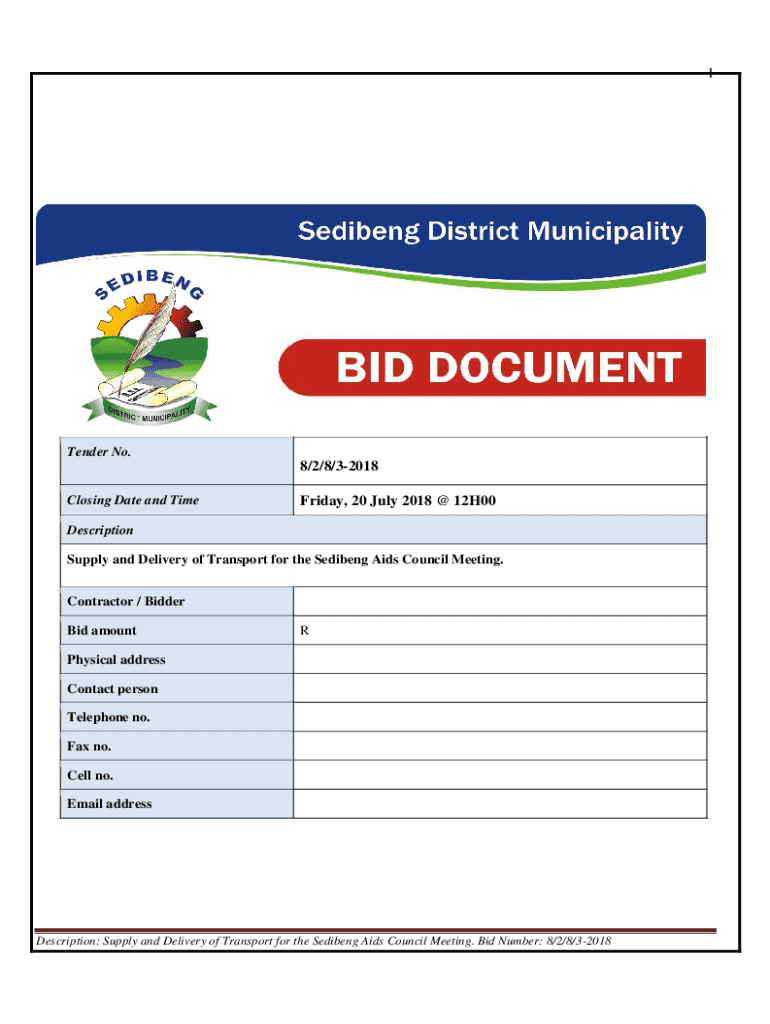 1

Sedibeng District Municipality

SEDIBENG

DISTRICT MUNICIPALITY

BID DOCUMENT

| Tender No. | 8/2/8/3-2018 |
|---|---|
| Closing Date and Time | Friday, 20 July 2018 @ 12H00 |
| Description | |
| Supply and Delivery of Transport for the Sedibeng Aids Council Meeting. | |
| Contractor / Bidder | |
| Bid amount | R |
| Physical address | |
| Contact person | |
| Telephone no. | |
| Fax no. | |
| Cell no. | |
| Email address | |

Description: Supply and Delivery of Transport for the Sedibeng Aids Council Meeting. Bid Number: 8/2/8/3-2018